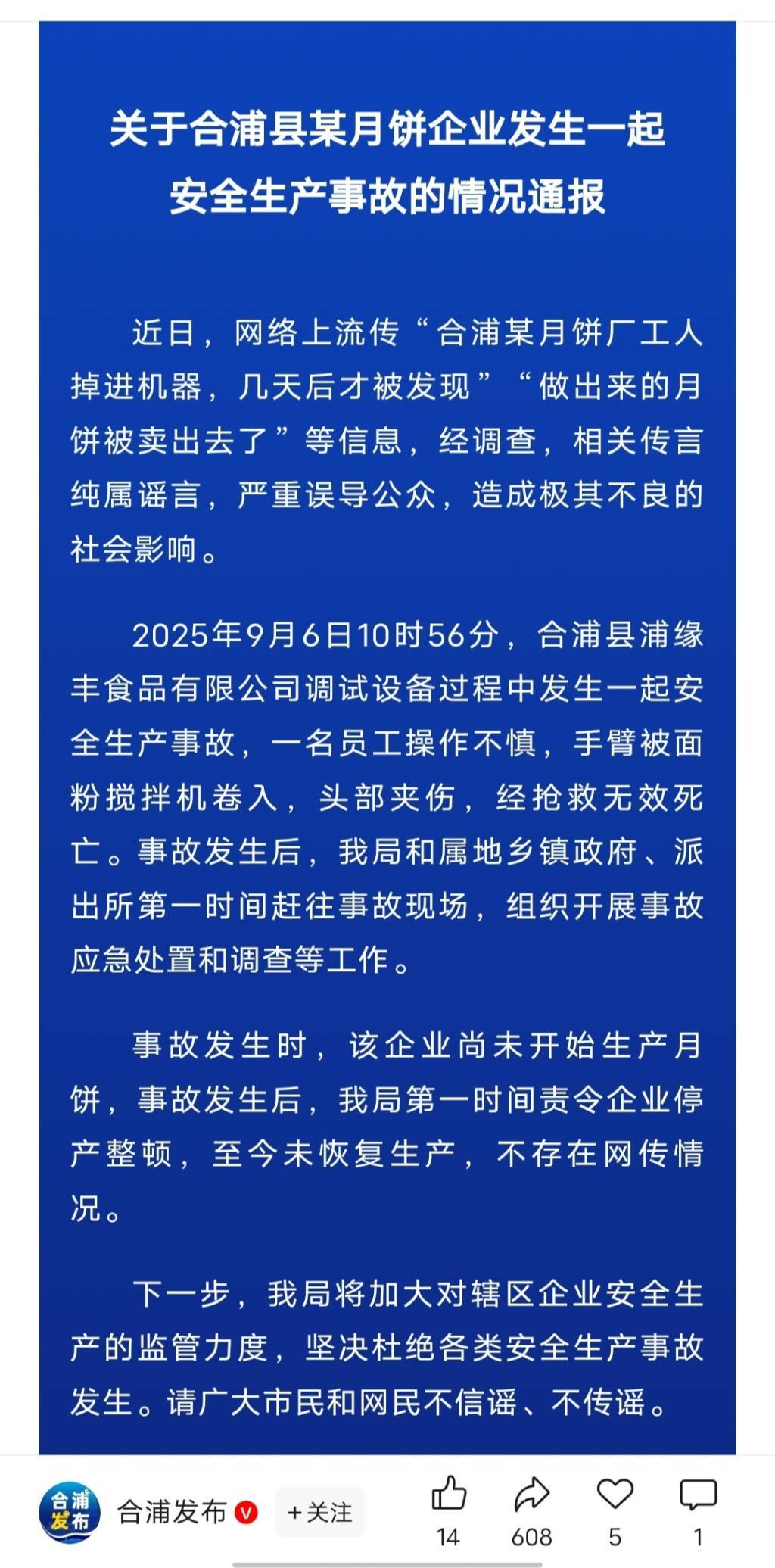 关于合浦县某月饼企业发生一起安全生产事故的情况通报

近日，网络上流传“合浦某月饼厂工人掉进机器，几天后才被发现”“做出来的月饼被卖出去了”等信息，经调查，相关传言纯属谣言，严重误导公众，造成极其不良的社会影响。

2025年9月6日10时56分，合浦县浦缘丰食品有限公司调试设备过程中发生一起安全生产事故，一名员工操作不慎，手臂被面粉搅拌机卷入，头部夹伤，经抢救无效死亡。事故发生后，我局和属地乡镇政府、派出所第一时间赶往事故现场，组织开展事故应急处置和调查等工作。

事故发生时，该企业尚未开始生产月饼，事故发生后，我局第一时间责令企业停产整顿，至今未恢复生产，不存在网传情况。

下一步，我局将加大对辖区企业安全生产的监管力度，坚决杜绝各类安全生产事故发生。请广大市民和网民不信谣、不传谣。

合浦发布

合浦发布 V +关注 14 608 5 1